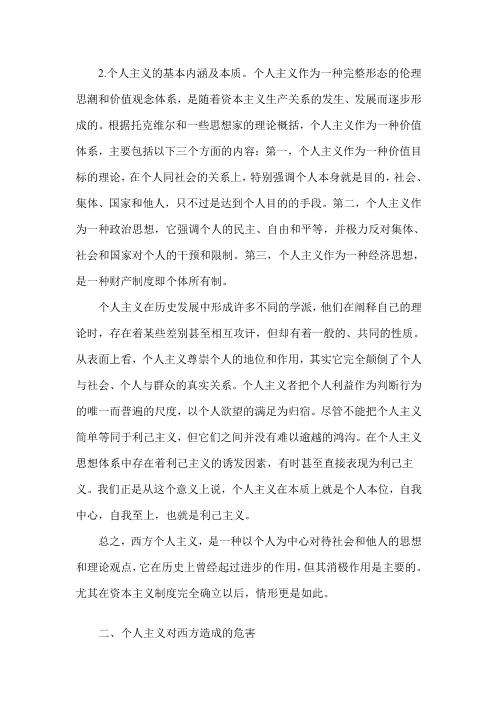 2.个人主义的基本内涵及本质。个人主义作为一种完整形态的伦理思潮和价值观念体系，是随着资本主义生产关系的发生、发展而逐步形成的。根据托克维尔和一些思想家的理论概括，个人主义作为一种价值体系，主要包括以下三个方面的内容：第一，个人主义作为一种价值目标的理论，在个人同社会的关系上，特别强调个人本身就是目的，社会、集体、国家和他人，只不过是达到个人目的的手段。第二，个人主义作为一种政治思想，它强调个人的民主、自由和平等，并极力反对集体、社会和国家对个人的干预和限制。第三，个人主义作为一种经济思想，是一种财产制度即个体所有制。

个人主义在历史发展中形成许多不同的学派，他们在阐释自己的理论时，存在着某些差别甚至相互攻讦，但却有着一般的、共同的性质。从表面上看，个人主义尊崇个人的地位和作用，其实它完全颠倒了个人与社会、个人与群众的真实关系。个人主义者把个人利益作为判断行为的唯一而普遍的尺度，以个人欲望的满足为归宿。尽管不能把个人主义简单等同于利己主义，但它们之间并没有难以逾越的鸿沟。在个人主义思想体系中存在着利己主义的诱发因素，有时甚至直接表现为利己主义。我们正是从这个意义上说，个人主义在本质上就是个人本位，自我中心，自我至上，也就是利己主义。

总之，西方个人主义，是一种以个人为中心对待社会和他人的思想和理论观点，它在历史上曾经起过进步的作用，但其消极作用是主要的。尤其在资本主义制度完全确立以后，情形更是如此。

二、个人主义对西方造成的危害